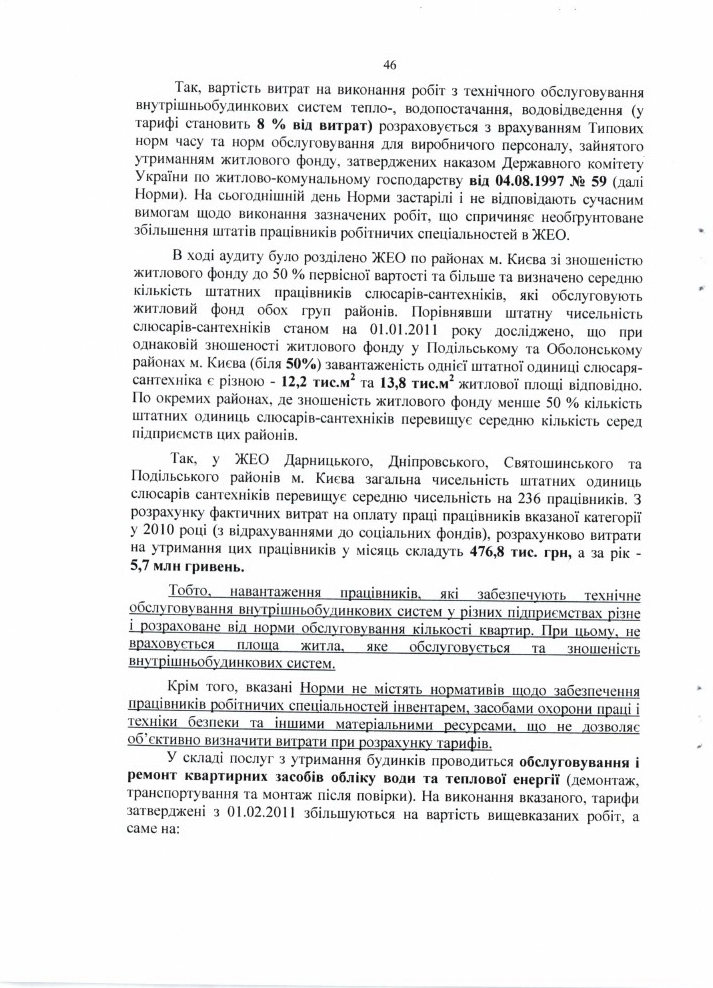 46

Так, вартість витрат на виконання робіт з технічного обслуговування внутрішньобудинкових систем тепло-, водопостачання, водовідведення (у тарифі становить 8 % від витрат) розраховується з врахуванням Типових норм часу та норм обслуговування для виробничого персоналу, зайнятого утриманням житлового фонду, затверджених наказом Державного комітету України по житлово-комунальному господарству від 04.08.1997 № 59 (далі Норми). На сьогоднішній день Норми застарілі і не відповідають сучасним вимогам щодо виконання зазначених робіт, що спричиняє необґрунтоване збільшення штатів працівників робітничих спеціальностей в ЖЕО.

В ході аудиту було розділено ЖЕО по районах м. Києва зі зношеністю житлового фонду до 50 % первісної вартості та більше та визначено середню кількість штатних працівників слюсарів-сантехніків, які обслуговують житловий фонд обох груп районів. Порівнявши штатну чисельність слюсарів-сантехніків станом на 01.01.2011 року досліджено, що при однаковій зношеності житлового фонду у Подільському та Оболонському районах м. Києва (біля 50%) завантаженість однієї штатної одиниці слюсаря-сантехніка є різною - 12,2 тис.м$^2$ та 13,8 тис.м$^2$ житлової площі відповідно. По окремих районах, де зношеність житлового фонду менше 50 % кількість штатних одиниць слюсарів-сантехніків перевищує середню кількість серед підприємств цих районів.

Так, у ЖЕО Дарницького, Дніпровського, Святошинського та Подільського районів м. Києва загальна чисельність штатних одиниць слюсарів сантехніків перевищує середню чисельність на 236 працівників. З розрахунку фактичних витрат на оплату праці працівників вказаної категорії у 2010 році (з відрахуваннями до соціальних фондів), розрахунково витрати на утримання цих працівників у місяць складуть 476,8 тис. грн, а за рік - 5,7 млн гривень.

Тобто, навантаження працівників, які забезпечують технічне обслуговування внутрішньобудинкових систем у різних підприємствах різне і розраховане від норми обслуговування кількості квартир. При цьому, не враховується площа житла, яке обслуговується та зношеність внутрішньобудинкових систем.

Крім того, вказані Норми не містять нормативів щодо забезпечення працівників робітничих спеціальностей інвентарем, засобами охорони праці і техніки безпеки та іншими матеріальними ресурсами, що не дозволяє об'єктивно визначити витрати при розрахунку тарифів.

У складі послуг з утримання будинків проводиться обслуговування і ремонт квартирних засобів обліку води та теплової енергії (демонтаж, транспортування та монтаж після повірки). На виконання вказаного, тарифи затверджені з 01.02.2011 збільшуються на вартість вищевказаних робіт, а саме на: